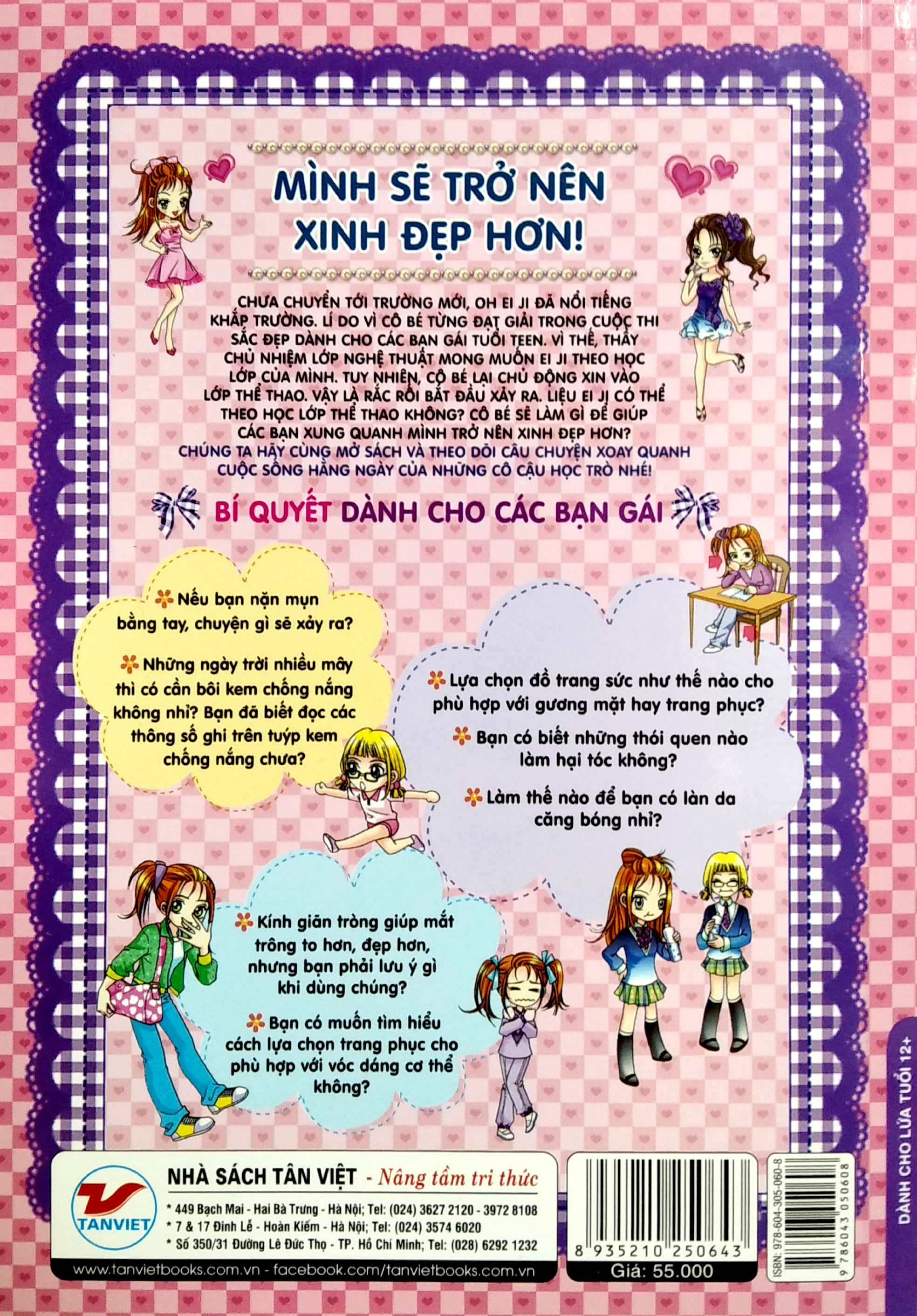 MÌNH SẼ TRỞ NÊN XINH ĐẸP HƠN!

CHƯA CHUYỂN TỚI TRƯỜNG MỚI, OH EI JI ĐÃ NỔI TIẾNG KHẮP TRƯỜNG. LÍ DO VÌ CÔ BÉ TỪNG ĐẠT GIẢI TRONG CUỘC THI SẮC ĐẸP DÀNH CHO CÁC BẠN GÁI TUỔI TEEN. VÌ THẾ, THẦY CHỦ NHIỆM LỚP NGHỆ THUẬT MONG MUỐN EI JI THEO HỌC LỚP CỦA MÌNH. TUY NHIÊN, CÔ BÉ LẠI CHỦ ĐỘNG XIN VÀO LỚP THỂ THAO. VẬY LÀ RẮC RỐI BẮT ĐẦU XẢY RA. LIỆU EI JI CÓ THỂ THEO HỌC LỚP THỂ THAO KHÔNG? CÔ BÉ SẼ LÀM GÌ ĐỂ GIÚP CÁC BẠN XUNG QUANH MÌNH TRỞ NÊN XINH ĐẸP HƠN?
CHÚNG TA HÃY CÙNG MỞ SÁCH VÀ THEO DÕI CÂU CHUYỆN XOAY QUANH CUỘC SỐNG HẰNG NGÀY CỦA NHỮNG CÔ CẬU HỌC TRÒ NHÉ!

BÍ QUYẾT DÀNH CHO CÁC BẠN GÁI

Nếu bạn nặn mụn bằng tay, chuyện gì sẽ xảy ra?

Những ngày trời nhiều mây thì có cần bôi kem chống nắng không nhỉ? Bạn đã biết đọc các thông số ghi trên tuýp kem chống nắng chưa?

Lựa chọn đồ trang sức như thế nào cho phù hợp với gương mặt hay trang phục?

Bạn có biết những thói quen nào làm hại tóc không?

Làm thế nào để bạn có làn da căng bóng nhỉ?

Kính giãn tròng giúp mắt trông to hơn, đẹp hơn, nhưng bạn phải lưu ý gì khi dùng chúng?

Bạn có muốn tìm hiểu cách lựa chọn trang phục cho phù hợp với vóc dáng cơ thể không?

DÀNH CHO LỨA TUỔI 12+

TANVIET
NHÀ SÁCH TÂN VIỆT - Nâng tầm tri thức
* 449 Bạch Mai - Hai Bà Trưng - Hà Nội; Tel: (024) 3627 2120 - 3972 8108
* 7 & 17 Đinh Lễ - Hoàn Kiếm - Hà Nội; Tel: (024) 3574 6020
* Số 350/31 Đường Lê Đức Thọ - TP. Hồ Chí Minh; Tel: (028) 6292 1232
www.tanvietbooks.com.vn - facebook.com/tanvietbooks.com.vn

8 935210 250643
Giá: 55.000
ISBN: 978-604-305-060-8
9 786043 050608